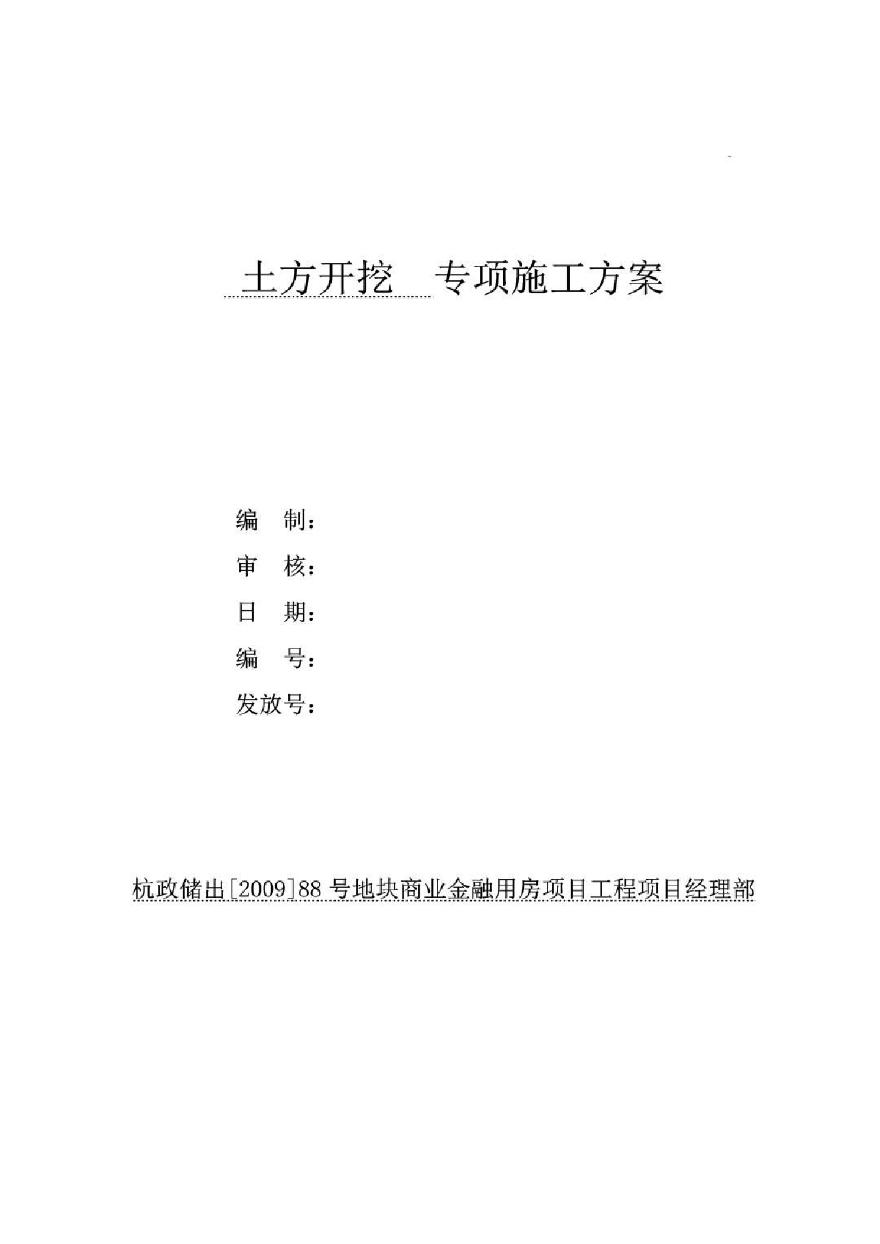 土方开挖 专项施工方案

编 制：
审 核：
日 期：
编 号：
发放号：

杭政储出[2009]88号地块商业金融用房项目工程项目经理部